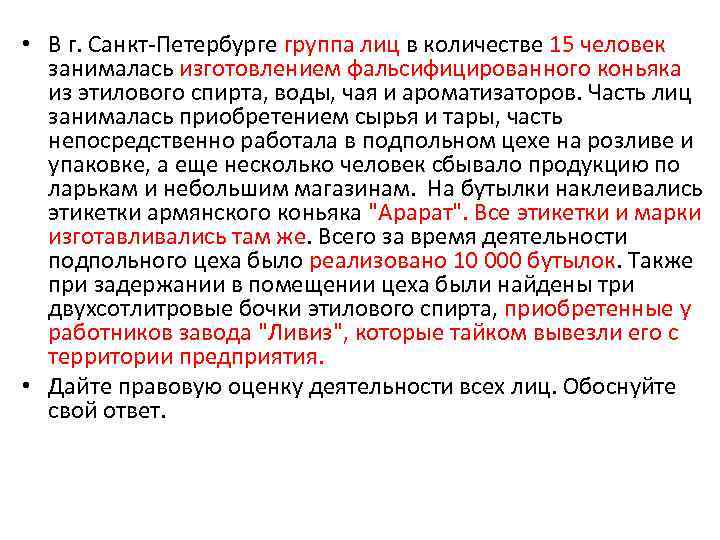 • В г. Санкт-Петербурге группа лиц в количестве 15 человек занималась изготовлением фальсифицированного коньяка из этилового спирта, воды, чая и ароматизаторов. Часть лиц занималась приобретением сырья и тары, часть непосредственно работала в подпольном цехе на розливе и упаковке, а еще несколько человек сбывало продукцию по ларькам и небольшим магазинам. На бутылки наклеивались этикетки армянского коньяка "Арарат". Все этикетки и марки изготавливались там же. Всего за время деятельности подпольного цеха было реализовано 10 000 бутылок. Также при задержании в помещении цеха были найдены три двухсотлитровые бочки этилового спирта, приобретенные у работников завода "Ливиз", которые тайком вывезли его с территории предприятия.

• Дайте правовую оценку деятельности всех лиц. Обоснуйте свой ответ.